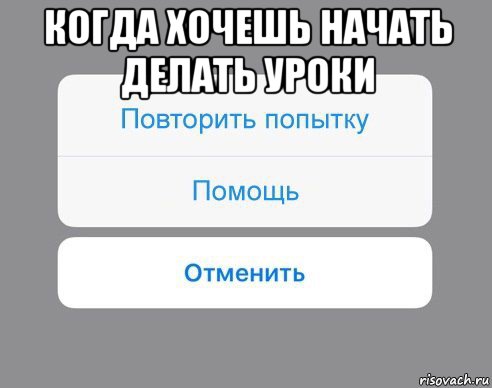 КОГДА ХОЧЕШЬ НАЧАТЬ ДЕЛАТЬ УРОКИ

Повторить попытку

Помощь

Отменить

risovach.ru